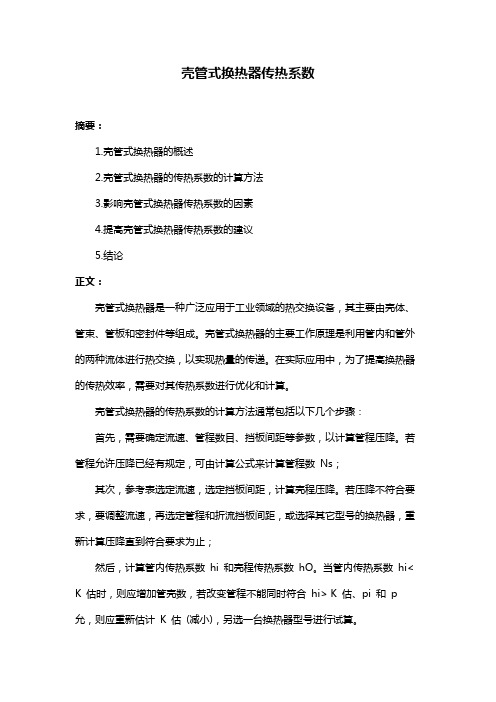 壳管式换热器传热系数

摘要：

1.壳管式换热器的概述

2.壳管式换热器的传热系数的计算方法

3.影响壳管式换热器传热系数的因素

4.提高壳管式换热器传热系数的建议

5.结论

正文：

壳管式换热器是一种广泛应用于工业领域的热交换设备，其主要由壳体、管束、管板和密封件等组成。壳管式换热器的主要工作原理是利用管内和管外的两种流体进行热交换，以实现热量的传递。在实际应用中，为了提高换热器的传热效率，需要对其传热系数进行优化和计算。

壳管式换热器的传热系数的计算方法通常包括以下几个步骤：

首先，需要确定流速、管程数目、挡板间距等参数，以计算管程压降。若管程允许压降已经有规定，可由计算公式来计算管程数 Ns；

其次，参考表选定流速，选定挡板间距，计算壳程压降。若压降不符合要求，要调整流速，再选定管程和折流挡板间距，或选择其它型号的换热器，重新计算压降直到符合要求为止；

然后，计算管内传热系数 hi 和壳程传热系数 hO。当管内传热系数 hi< K 估时，则应增加管壳数，若改变管程不能同时符合 hi> K 估、pi 和 p 允，则应重新估计 K 估（减小），另选一台换热器型号进行试算。